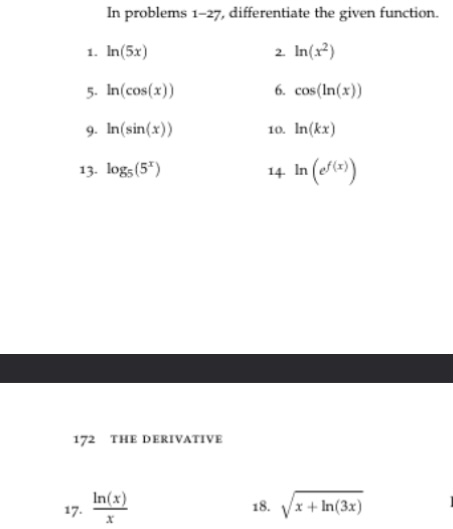 In problems 1–27, differentiate the given function.

1. $\ln(5x)$

2. $\ln(x^2)$

5. $\ln(\cos(x))$

6. $\cos(\ln(x))$

9. $\ln(\sin(x))$

10. $\ln(kx)$

13. $\log_5(5^x)$

14. $\ln\left(e^{f(x)}\right)$

172 THE DERIVATIVE

17. $\frac{\ln(x)}{x}$

18. $\sqrt{x+\ln(3x)}$